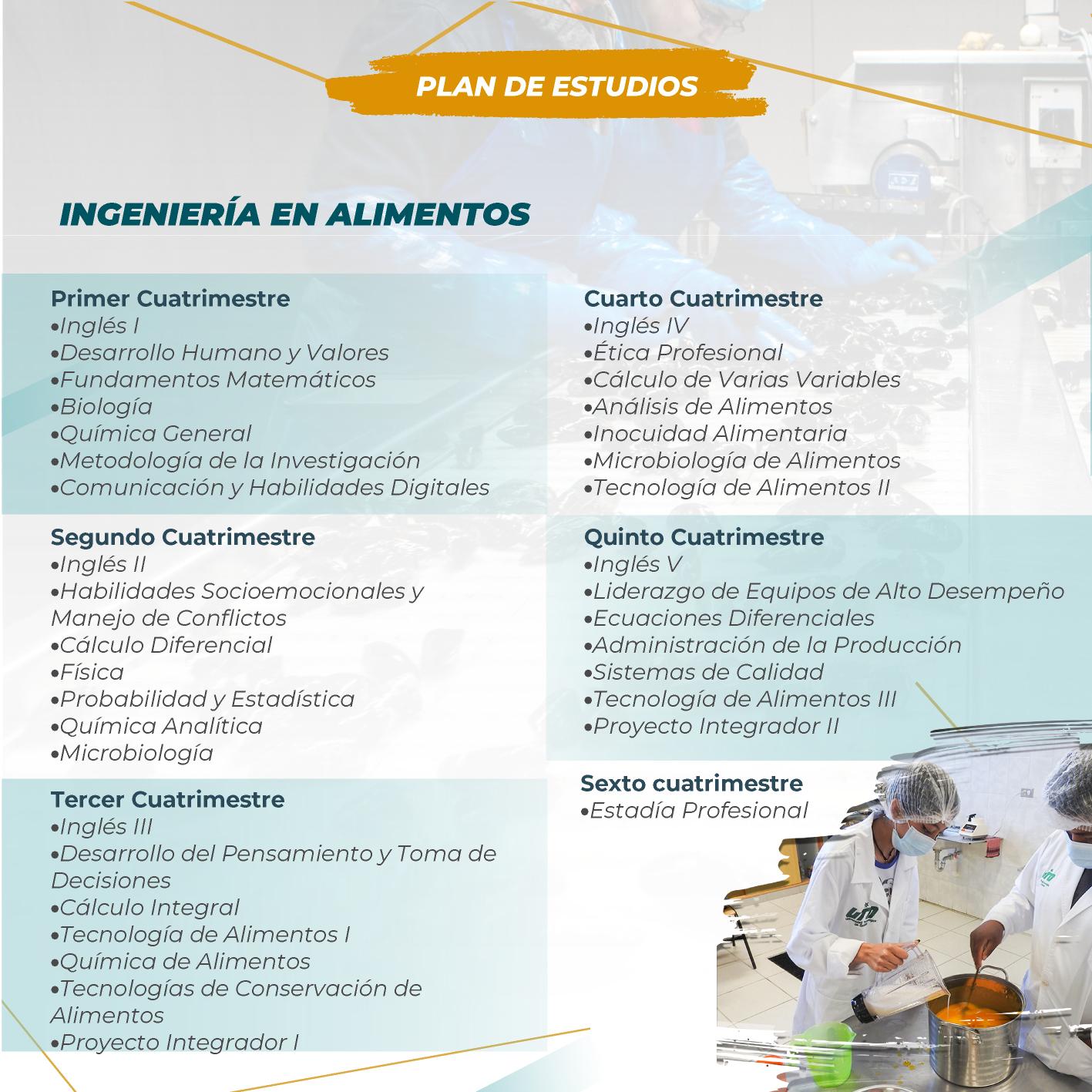 PLAN DE ESTUDIOS

INGENIERÍA EN ALIMENTOS

Primer Cuatrimestre
• Inglés I
• Desarrollo Humano y Valores
• Fundamentos Matemáticos
• Biología
• Química General
• Metodología de la Investigación
• Comunicación y Habilidades Digitales

Segundo Cuatrimestre
• Inglés II
• Habilidades Socioemocionales y Manejo de Conflictos
• Cálculo Diferencial
• Física
• Probabilidad y Estadística
• Química Analítica
• Microbiología

Tercer Cuatrimestre
• Inglés III
• Desarrollo del Pensamiento y Toma de Decisiones
• Cálculo Integral
• Tecnología de Alimentos I
• Química de Alimentos
• Tecnologías de Conservación de Alimentos
• Proyecto Integrador I

Cuarto Cuatrimestre
• Inglés IV
• Ética Profesional
• Cálculo de Varias Variables
• Análisis de Alimentos
• Inocuidad Alimentaria
• Microbiología de Alimentos
• Tecnología de Alimentos II

Quinto Cuatrimestre
• Inglés V
• Liderazgo de Equipos de Alto Desempeño
• Ecuaciones Diferenciales
• Administración de la Producción
• Sistemas de Calidad
• Tecnología de Alimentos III
• Proyecto Integrador II

Sexto cuatrimestre
• Estadía Profesional